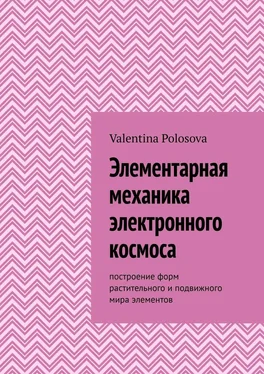 Valentina Polosova

Элементарная механика электронного космоса

построение форм растительного и подвижного мира элементов